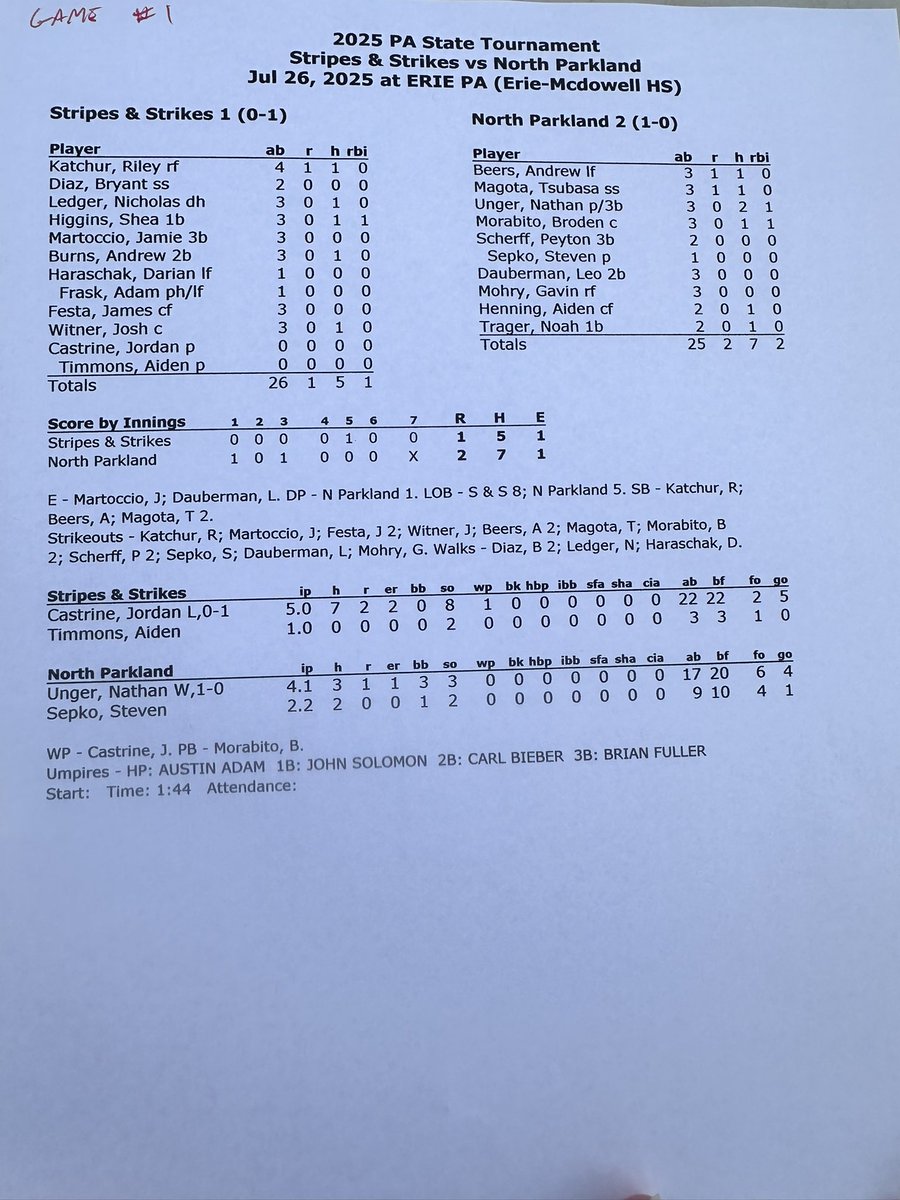 GAME #1

2025 PA State Tournament
Stripes & Strikes vs North Parkland
Jul 26, 2025 at ERIE PA (Erie-Mcdowell HS)

Stripes & Strikes 1 (0-1)

| Player | ab | r | h | rbi |
|---|---|---|---|---|
| Katchur, Riley rf | 4 | 1 | 1 | 0 |
| Diaz, Bryant ss | 2 | 0 | 0 | 0 |
| Ledger, Nicholas dh | 3 | 0 | 1 | 0 |
| Higgins, Shea 1b | 3 | 0 | 1 | 1 |
| Martoccio, Jamie 3b | 3 | 0 | 0 | 0 |
| Burns, Andrew 2b | 3 | 0 | 1 | 0 |
| Haraschak, Darian lf | 1 | 0 | 0 | 0 |
| Frask, Adam ph/lf | 1 | 0 | 0 | 0 |
| Festa, James cf | 3 | 0 | 0 | 0 |
| Witner, Josh c | 3 | 0 | 1 | 0 |
| Castrine, Jordan p | 0 | 0 | 0 | 0 |
| Timmons, Aiden p | 0 | 0 | 0 | 0 |
| Totals | 26 | 1 | 5 | 1 |

North Parkland 2 (1-0)

| Player | ab | r | h | rbi |
|---|---|---|---|---|
| Beers, Andrew lf | 3 | 1 | 1 | 0 |
| Magota, Tsubasa ss | 3 | 1 | 1 | 0 |
| Unger, Nathan p/3b | 3 | 0 | 2 | 1 |
| Morabito, Broden c | 3 | 0 | 1 | 1 |
| Scherff, Peyton 3b | 2 | 0 | 0 | 0 |
| Sepko, Steven p | 1 | 0 | 0 | 0 |
| Dauberman, Leo 2b | 3 | 0 | 0 | 0 |
| Mohry, Gavin rf | 3 | 0 | 0 | 0 |
| Henning, Aiden cf | 2 | 0 | 1 | 0 |
| Trager, Noah 1b | 2 | 0 | 1 | 0 |
| Totals | 25 | 2 | 7 | 2 |

| Score by Innings | 1 | 2 | 3 | 4 | 5 | 6 | 7 | R | H | E |
|---|---|---|---|---|---|---|---|---|---|---|
| Stripes & Strikes | 0 | 0 | 0 | 0 | 1 | 0 | 0 | 1 | 5 | 1 |
| North Parkland | 1 | 0 | 1 | 0 | 0 | 0 | X | 2 | 7 | 1 |

E - Martoccio, J; Dauberman, L. DP - N Parkland 1. LOB - S & S 8; N Parkland 5. SB - Katchur, R; Beers, A; Magota, T 2.
Strikeouts - Katchur, R; Martoccio, J; Festa, J 2; Witner, J; Beers, A 2; Magota, T; Morabito, B 2; Scherff, P 2; Sepko, S; Dauberman, L; Mohry, G. Walks - Diaz, B 2; Ledger, N; Haraschak, D.

| Stripes & Strikes | ip | h | r | er | bb | so | wp | bk | hbp | ibb | sfa | sha | cia | ab | bf | fo | go |
|---|---|---|---|---|---|---|---|---|---|---|---|---|---|---|---|---|---|
| Castrine, Jordan L,0-1 | 5.0 | 7 | 2 | 2 | 0 | 8 | 1 | 0 | 0 | 0 | 0 | 0 | 0 | 22 | 22 | 2 | 5 |
| Timmons, Aiden | 1.0 | 0 | 0 | 0 | 0 | 2 | 0 | 0 | 0 | 0 | 0 | 0 | 0 | 3 | 3 | 1 | 0 |

| North Parkland | ip | h | r | er | bb | so | wp | bk | hbp | ibb | sfa | sha | cia | ab | bf | fo | go |
|---|---|---|---|---|---|---|---|---|---|---|---|---|---|---|---|---|---|
| Unger, Nathan W,1-0 | 4.1 | 3 | 1 | 1 | 3 | 3 | 0 | 0 | 0 | 0 | 0 | 0 | 0 | 17 | 20 | 6 | 4 |
| Sepko, Steven | 2.2 | 2 | 0 | 0 | 1 | 2 | 0 | 0 | 0 | 0 | 0 | 0 | 0 | 9 | 10 | 4 | 1 |

WP - Castrine, J. PB - Morabito, B.
Umpires - HP: AUSTIN ADAM 1B: JOHN SOLOMON 2B: CARL BIEBER 3B: BRIAN FULLER
Start: Time: 1:44 Attendance: